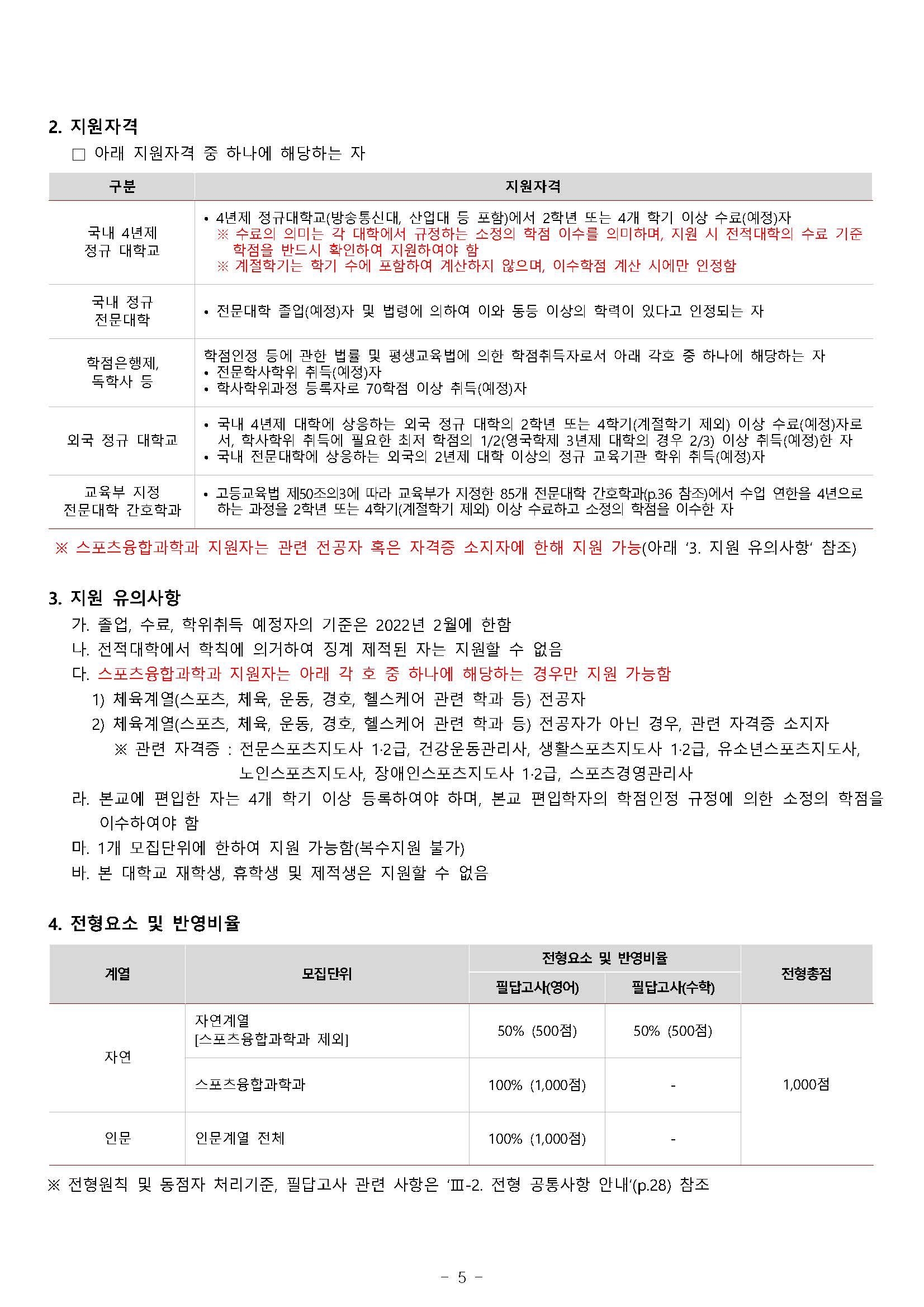 2. 지원자격

□ 아래 지원자격 중 하나에 해당하는 자

| 구분 | 지원자격 |
|---|---|
| 국내 4년제 정규 대학교 | • 4년제 정규대학교(방송통신대, 산업대 등 포함)에서 2학년 또는 4개 학기 이상 수료(예정)자 ※ 수료의 의미는 각 대학에서 규정하는 소정의 학점 이수를 의미하며, 지원 시 전적대학의 수료 기준 학점을 반드시 확인하여 지원하여야 함 ※ 계절학기는 학기 수에 포함하여 계산하지 않으며, 이수학점 계산 시에만 인정함 |
| 국내 정규 전문대학 | • 전문대학 졸업(예정)자 및 법령에 의하여 이와 동등 이상의 학력이 있다고 인정되는 자 |
| 학점은행제, 독학사 등 | 학점인정 등에 관한 법률 및 평생교육법에 의한 학점취득자로서 아래 각호 중 하나에 해당하는 자 • 전문학사학위 취득(예정)자 • 학사학위과정 등록자로 70학점 이상 취득(예정)자 |
| 외국 정규 대학교 | • 국내 4년제 대학에 상응하는 외국 정규 대학의 2학년 또는 4학기(계절학기 제외) 이상 수료(예정)자로서, 학사학위 취득에 필요한 최저 학점의 1/2(영국학제 3년제 대학의 경우 2/3) 이상 취득(예정)한 자 • 국내 전문대학에 상응하는 외국의 2년제 대학 이상의 정규 교육기관 학위 취득(예정)자 |
| 교육부 지정 전문대학 간호학과 | • 고등교육법 제50조의3에 따라 교육부가 지정한 85개 전문대학 간호학과(p.36 참조)에서 수업 연한을 4년으로 하는 과정을 2학년 또는 4학기(계절학기 제외) 이상 수료하고 소정의 학점을 이수한 자 |

※ 스포츠융합과학과 지원자는 관련 전공자 혹은 자격증 소지자에 한해 지원 가능(아래 '3. 지원 유의사항' 참조)

3. 지원 유의사항

가. 졸업, 수료, 학위취득 예정자의 기준은 2022년 2월에 한함

나. 전적대학에서 학칙에 의거하여 징계 제적된 자는 지원할 수 없음

다. 스포츠융합과학과 지원자는 아래 각 호 중 하나에 해당하는 경우만 지원 가능함

1) 체육계열(스포츠, 체육, 운동, 경호, 헬스케어 관련 학과 등) 전공자

2) 체육계열(스포츠, 체육, 운동, 경호, 헬스케어 관련 학과 등) 전공자가 아닌 경우, 관련 자격증 소지자

※ 관련 자격증 : 전문스포츠지도사 1·2급, 건강운동관리사, 생활스포츠지도사 1·2급, 유소년스포츠지도사, 노인스포츠지도사, 장애인스포츠지도사 1·2급, 스포츠경영관리사

라. 본교에 편입한 자는 4개 학기 이상 등록하여야 하며, 본교 편입학자의 학점인정 규정에 의한 소정의 학점을 이수하여야 함

마. 1개 모집단위에 한하여 지원 가능함(복수지원 불가)

바. 본 대학교 재학생, 휴학생 및 제적생은 지원할 수 없음

4. 전형요소 및 반영비율

| 계열 | 모집단위 | 전형요소 및 반영비율: 필답고사(영어) | 전형요소 및 반영비율: 필답고사(수학) | 전형총점 |
|---|---|---|---|---|
| 자연 | 자연계열 [스포츠융합과학과 제외] | 50% (500점) | 50% (500점) | 1,000점 |
| 자연 | 스포츠융합과학과 | 100% (1,000점) | - | 1,000점 |
| 인문 | 인문계열 전체 | 100% (1,000점) | - | 1,000점 |

※ 전형원칙 및 동점자 처리기준, 필답고사 관련 사항은 'Ⅲ-2. 전형 공통사항 안내'(p.28) 참조

- 5 -